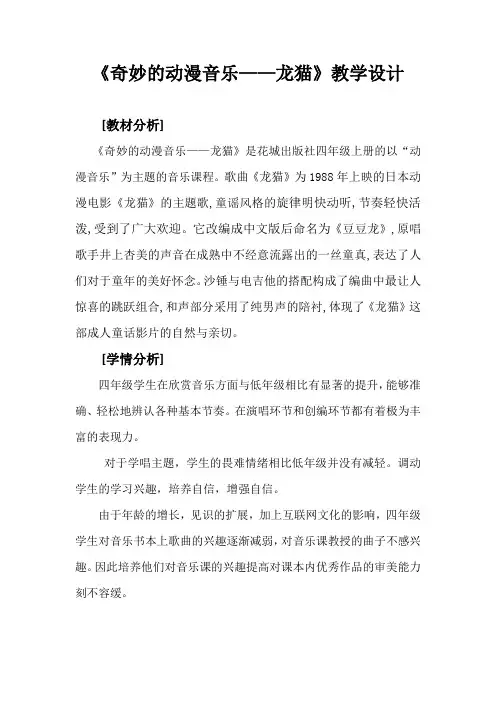 《奇妙的动漫音乐——龙猫》教学设计

[教材分析]

《奇妙的动漫音乐——龙猫》是花城出版社四年级上册的以“动漫音乐”为主题的音乐课程。歌曲《龙猫》为1988年上映的日本动漫电影《龙猫》的主题歌,童谣风格的旋律明快动听,节奏轻快活泼,受到了广大欢迎。它改编成中文版后命名为《豆豆龙》,原唱歌手井上杏美的声音在成熟中不经意流露出的一丝童真,表达了人们对于童年的美好怀念。沙锤与电吉他的搭配构成了编曲中最让人惊喜的跳跃组合,和声部分采用了纯男声的陪衬,体现了《龙猫》这部成人童话影片的自然与亲切。

[学情分析]

四年级学生在欣赏音乐方面与低年级相比有显著的提升,能够准确、轻松地辨认各种基本节奏。在演唱环节和创编环节都有着极为丰富的表现力。

对于学唱主题,学生的畏难情绪相比低年级并没有减轻。调动学生的学习兴趣,培养自信,增强自信。

由于年龄的增长,见识的扩展,加上互联网文化的影响,四年级学生对音乐书本上歌曲的兴趣逐渐减弱,对音乐课教授的曲子不感兴趣。因此培养他们对音乐课的兴趣提高对课本内优秀作品的审美能力刻不容缓。